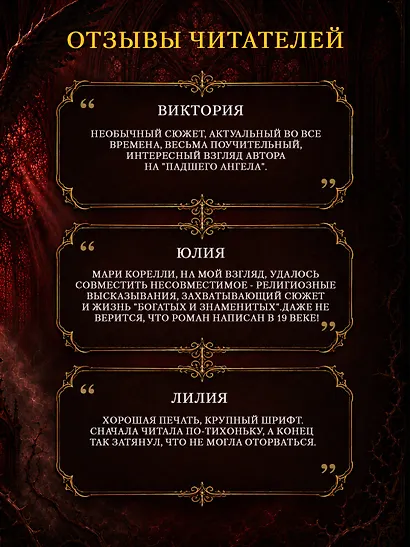 ОТЗЫВЫ ЧИТАТЕЛЕЙ

“

ВИКТОРИЯ

НЕОБЫЧНЫЙ СЮЖЕТ, АКТУАЛЬНЫЙ ВО ВСЕ ВРЕМЕНА, ВЕСЬМА ПОУЧИТЕЛЬНЫЙ, ИНТЕРЕСНЫЙ ВЗГЛЯД АВТОРА НА "ПАДШЕГО АНГЕЛА".

”

“

ЮЛИЯ

МАРИ КОРЕЛЛИ, НА МОЙ ВЗГЛЯД, УДАЛОСЬ СОВМЕСТИТЬ НЕСОВМЕСТИМОЕ - РЕЛИГИОЗНЫЕ ВЫСКАЗЫВАНИЯ, ЗАХВАТЫВАЮЩИЙ СЮЖЕТ И ЖИЗНЬ "БОГАТЫХ И ЗНАМЕНИТЫХ".ДАЖЕ НЕ ВЕРИТСЯ, ЧТО РОМАН НАПИСАН В 19 ВЕКЕ!

”

“

ЛИЛИЯ

ХОРОШАЯ ПЕЧАТЬ, КРУПНЫЙ ШРИФТ. СНАЧАЛА ЧИТАЛА ПО-ТИХОНЬКУ, А КОНЕЦ ТАК ЗАТЯНУЛ, ЧТО НЕ МОГЛА ОТОРВАТЬСЯ.

”